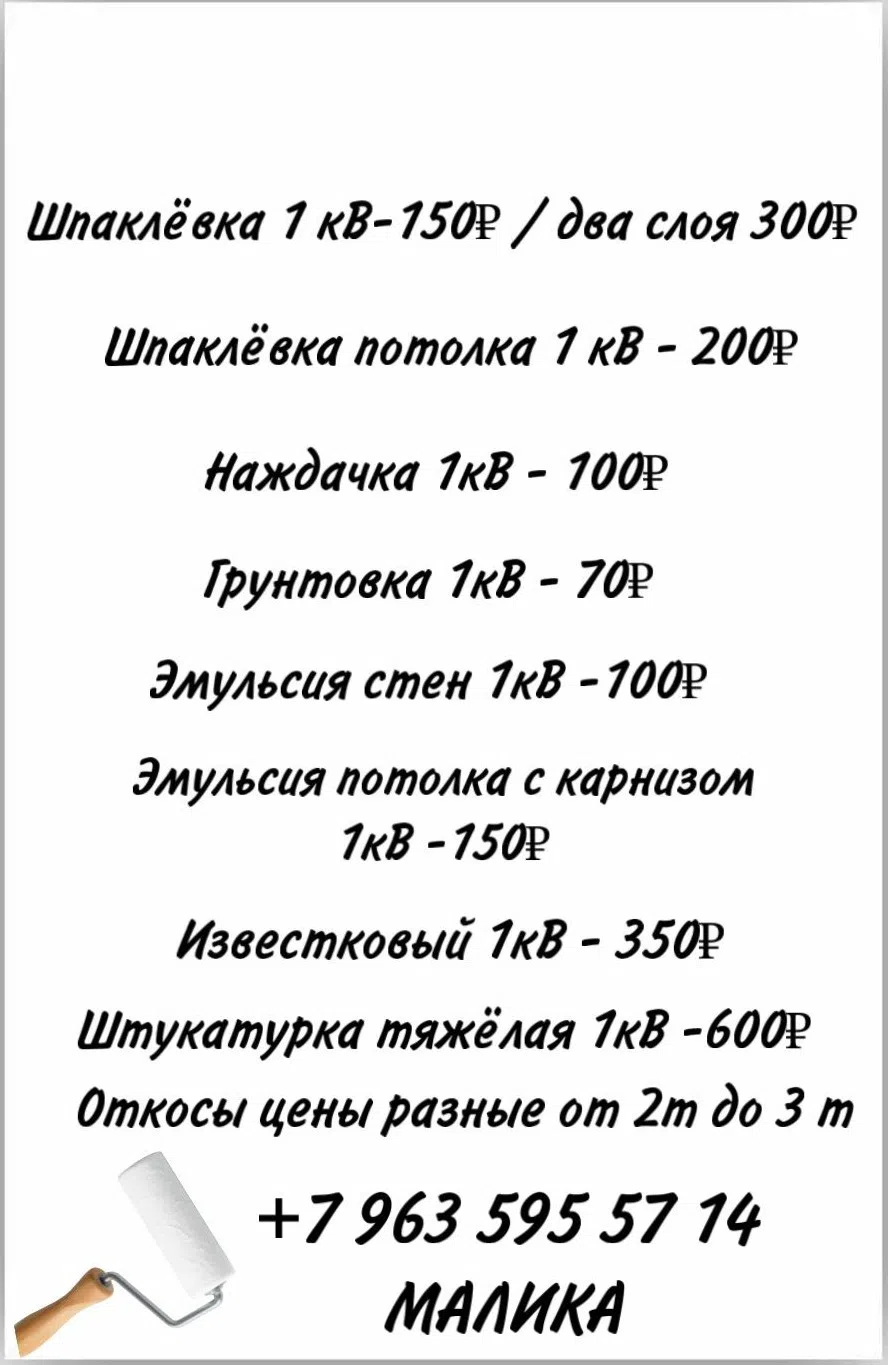 Шпаклёвка 1 кВ-150₽ / два слоя 300₽

Шпаклёвка потолка 1 кВ - 200₽

Наждачка 1кВ - 100₽

Грунтовка 1кВ - 70₽

Эмульсия стен 1кВ -100₽

Эмульсия потолка с карнизом 1кВ -150₽

Известковый 1кВ - 350₽

Штукатурка тяжёлая 1кВ -600₽

Откосы цены разные от 2т до 3 т

+7 963 595 57 14

МАЛИКА